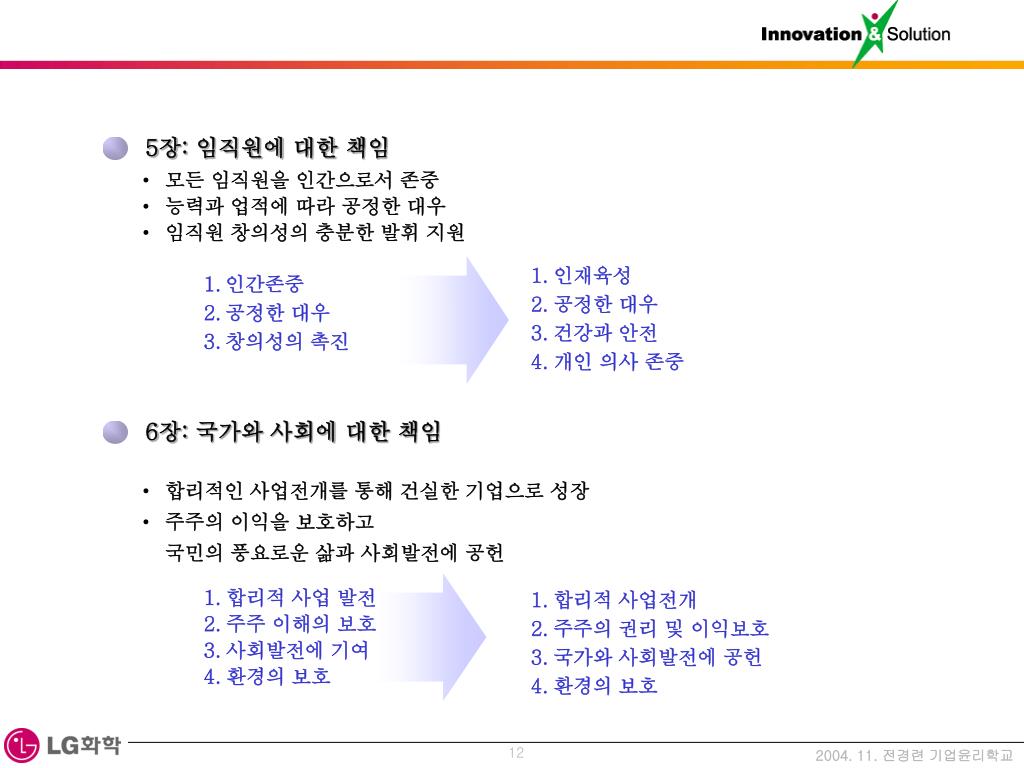 Innovation & Solution

5장: 임직원에 대한 책임

• 모든 임직원을 인간으로서 존중
• 능력과 업적에 따라 공정한 대우
• 임직원 창의성의 충분한 발휘 지원

1. 인간존중
2. 공정한 대우
3. 창의성의 촉진

1. 인재육성
2. 공정한 대우
3. 건강과 안전
4. 개인 의사 존중

6장: 국가와 사회에 대한 책임

• 합리적인 사업전개를 통해 건실한 기업으로 성장
• 주주의 이익을 보호하고 국민의 풍요로운 삶과 사회발전에 공헌

1. 합리적 사업 발전
2. 주주 이해의 보호
3. 사회발전에 기여
4. 환경의 보호

1. 합리적 사업전개
2. 주주의 권리 및 이익보호
3. 국가와 사회발전에 공헌
4. 환경의 보호

LG화학

12

2004. 11. 전경련 기업윤리학교